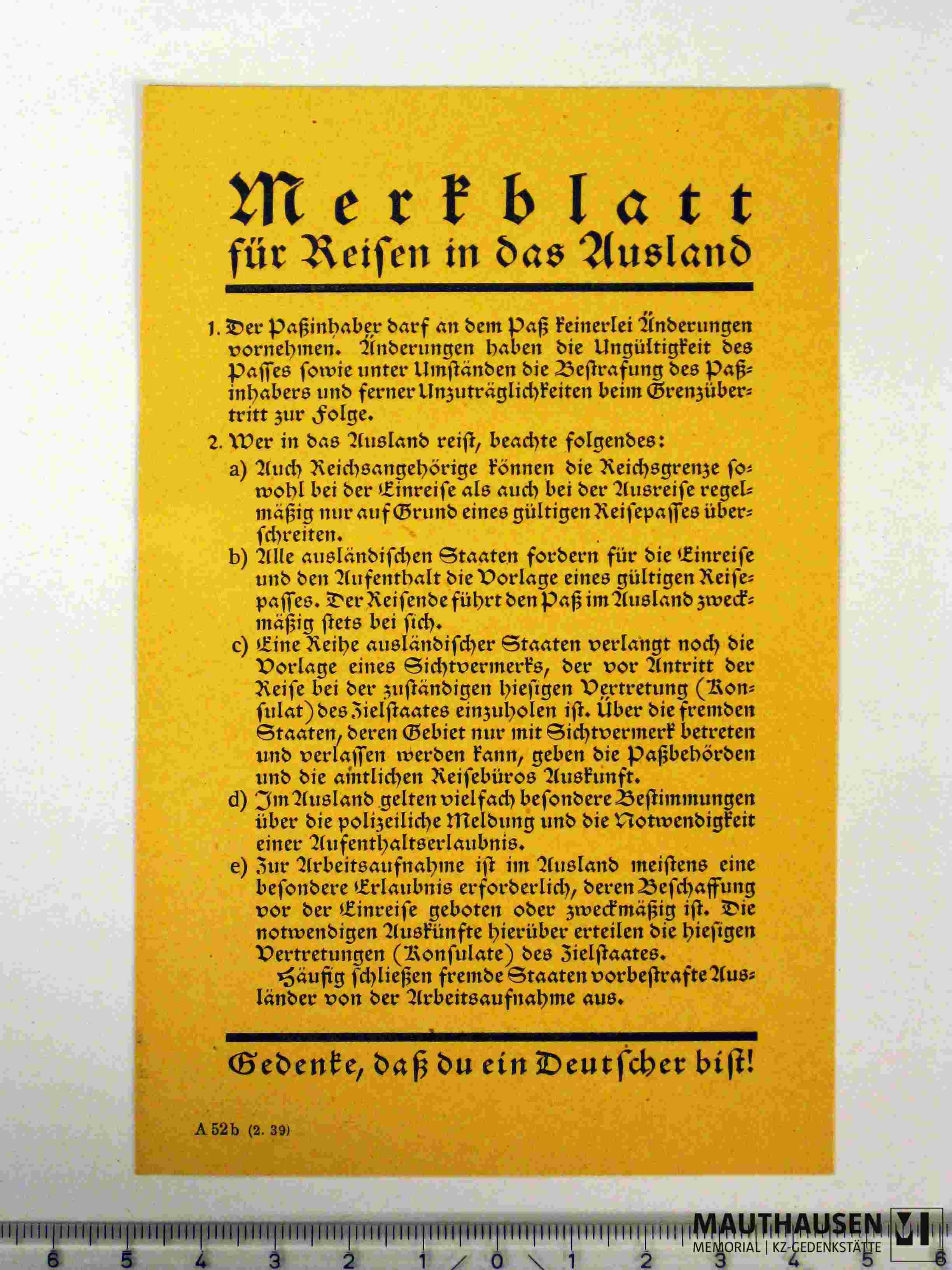 Merkblatt
für Reisen in das Ausland

1. Der Paßinhaber darf an dem Paß keinerlei Änderungen vornehmen. Änderungen haben die Ungültigkeit des Passes sowie unter Umständen die Bestrafung des Paßinhabers und ferner Unzuträglichkeiten beim Grenzübertritt zur Folge.

2. Wer in das Ausland reist, beachte folgendes:

a) Auch Reichsangehörige können die Reichsgrenze sowohl bei der Einreise als auch bei der Ausreise regelmäßig nur auf Grund eines gültigen Reisepasses überschreiten.

b) Alle ausländischen Staaten fordern für die Einreise und den Aufenthalt die Vorlage eines gültigen Reisepasses. Der Reisende führt den Paß im Ausland zweckmäßig stets bei sich.

c) Eine Reihe ausländischer Staaten verlangt noch die Vorlage eines Sichtvermerks, der vor Antritt der Reise bei der zuständigen hiesigen Vertretung (Konsulat) des Zielstaates einzuholen ist. Über die fremden Staaten, deren Gebiet nur mit Sichtvermerk betreten und verlassen werden kann, geben die Paßbehörden und die amtlichen Reisebüros Auskunft.

d) Im Ausland gelten vielfach besondere Bestimmungen über die polizeiliche Meldung und die Notwendigkeit einer Aufenthaltserlaubnis.

e) Zur Arbeitsaufnahme ist im Ausland meistens eine besondere Erlaubnis erforderlich, deren Beschaffung vor der Einreise geboten oder zweckmäßig ist. Die notwendigen Auskünfte hierüber erteilen die hiesigen Vertretungen (Konsulate) des Zielstaates.

Häufig schließen fremde Staaten vorbestrafte Ausländer von der Arbeitsaufnahme aus.

Gedenke, daß du ein Deutscher bist!

A 52b (2. 39)

6 5 4 3 2 1 0 1 2 3 4 5 6

MAUTHAUSEN
MEMORIAL | KZ-GEDENKSTÄTTE